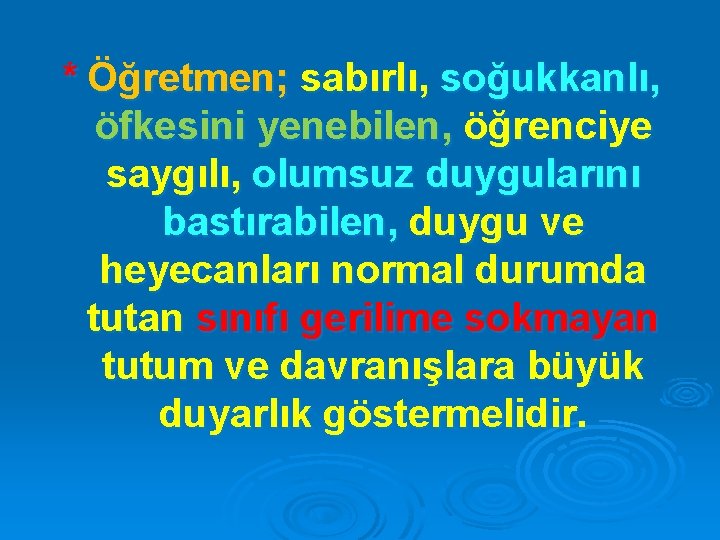 * Öğretmen; sabırlı, soğukkanlı, öfkesini yenebilen, öğrenciye saygılı, olumsuz duygularını bastırabilen, duygu ve heyecanları normal durumda tutan sınıfı gerilime sokmayan tutum ve davranışlara büyük duyarlık göstermelidir.